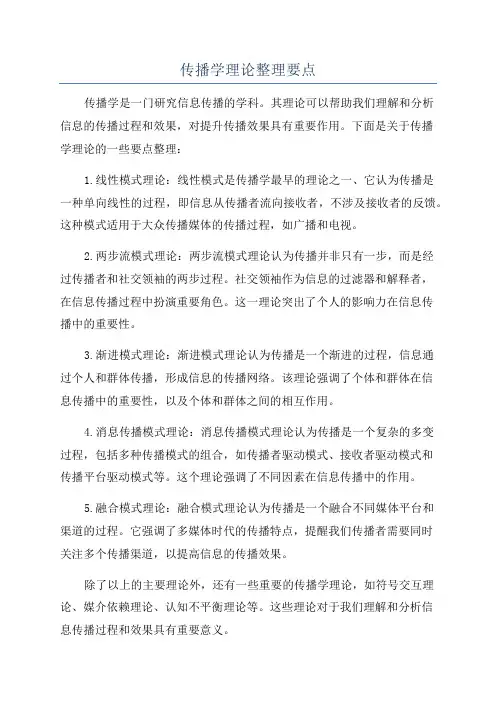 传播学理论整理要点

传播学是一门研究信息传播的学科。其理论可以帮助我们理解和分析信息的传播过程和效果，对提升传播效果具有重要作用。下面是关于传播学理论的一些要点整理：

1.线性模式理论：线性模式是传播学最早的理论之一、它认为传播是一种单向线性的过程，即信息从传播者流向接收者，不涉及接收者的反馈。这种模式适用于大众传播媒体的传播过程，如广播和电视。

2.两步流模式理论：两步流模式理论认为传播并非只有一步，而是经过传播者和社交领袖的两步过程。社交领袖作为信息的过滤器和解释者，在信息传播过程中扮演重要角色。这一理论突出了个人的影响力在信息传播中的重要性。

3.渐进模式理论：渐进模式理论认为传播是一个渐进的过程，信息通过个人和群体传播，形成信息的传播网络。该理论强调了个体和群体在信息传播中的重要性，以及个体和群体之间的相互作用。

4.消息传播模式理论：消息传播模式理论认为传播是一个复杂的多变过程，包括多种传播模式的组合，如传播者驱动模式、接收者驱动模式和传播平台驱动模式等。这个理论强调了不同因素在信息传播中的作用。

5.融合模式理论：融合模式理论认为传播是一个融合不同媒体平台和渠道的过程。它强调了多媒体时代的传播特点，提醒我们传播者需要同时关注多个传播渠道，以提高信息的传播效果。

除了以上的主要理论外，还有一些重要的传播学理论，如符号交互理论、媒介依赖理论、认知不平衡理论等。这些理论对于我们理解和分析信息传播过程和效果具有重要意义。